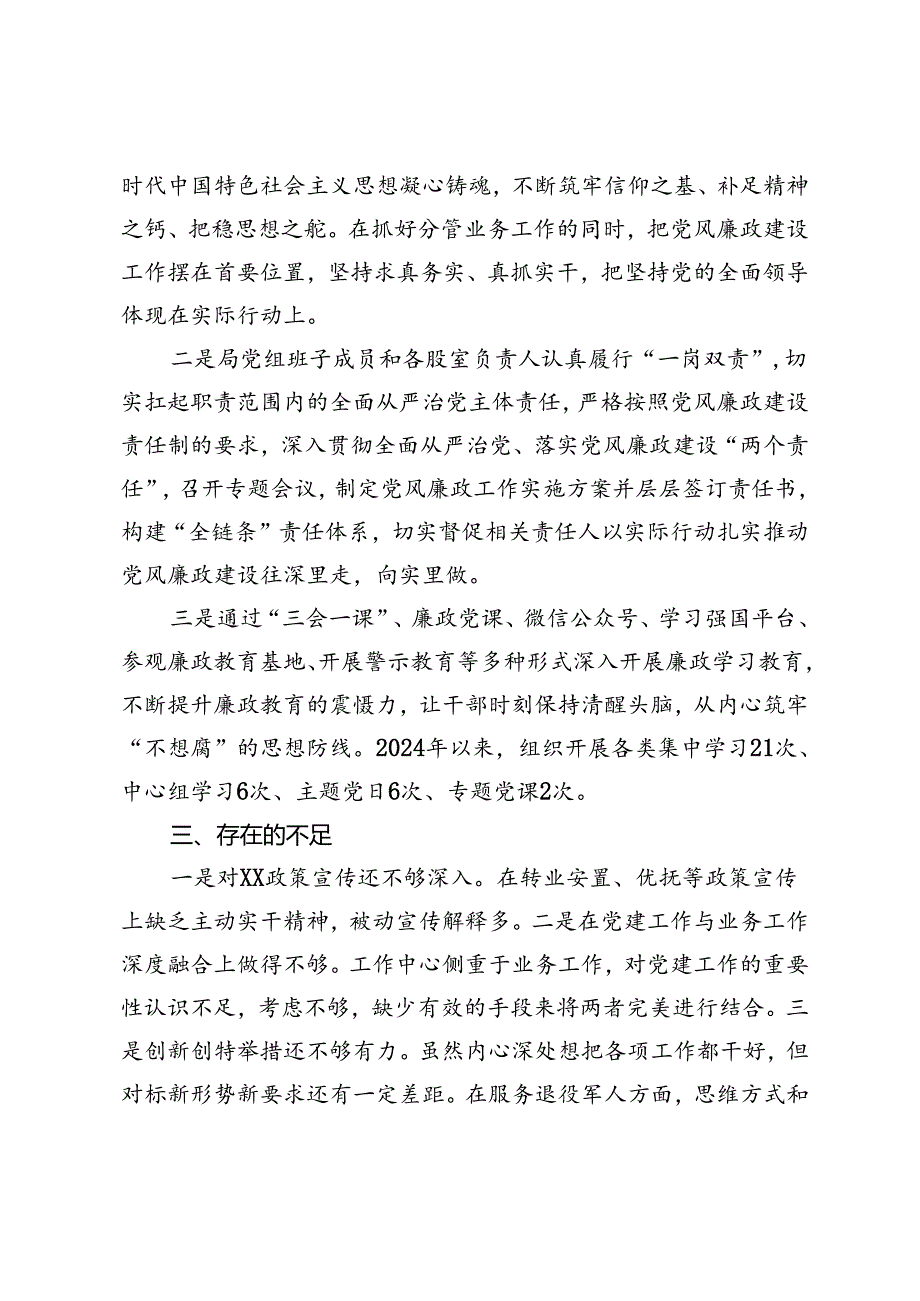 时代中国特色社会主义思想凝心铸魂，不断筑牢信仰之基、补足精神之钙、把稳思想之舵。在抓好分管业务工作的同时，把党风廉政建设工作摆在首要位置，坚持求真务实、真抓实干，把坚持党的全面领导体现在实际行动上。

二是局党组班子成员和各股室负责人认真履行“一岗双责”，切实扛起职责范围内的全面从严治党主体责任，严格按照党风廉政建设责任制的要求，深入贯彻全面从严治党、落实党风廉政建设“两个责任”，召开专题会议，制定党风廉政工作实施方案并层层签订责任书，构建“全链条”责任体系，切实督促相关责任人以实际行动扎实推动党风廉政建设往深里走，向实里做。

三是通过“三会一课”、廉政党课、微信公众号、学习强国平台、参观廉政教育基地、开展警示教育等多种形式深入开展廉政学习教育，不断提升廉政教育的震慑力，让干部时刻保持清醒头脑，从内心筑牢“不想腐”的思想防线。2024年以来，组织开展各类集中学习21次、中心组学习6次、主题党日6次、专题党课2次。

三、存在的不足

一是对XX政策宣传还不够深入。在转业安置、优抚等政策宣传上缺乏主动实干精神，被动宣传解释多。二是在党建工作与业务工作深度融合上做得不够。工作中心侧重于业务工作，对党建工作的重要性认识不足，考虑不够，缺少有效的手段来将两者完美进行结合。三是创新创特举措还不够有力。虽然内心深处想把各项工作都干好，但对标新形势新要求还有一定差距。在服务退役军人方面，思维方式和